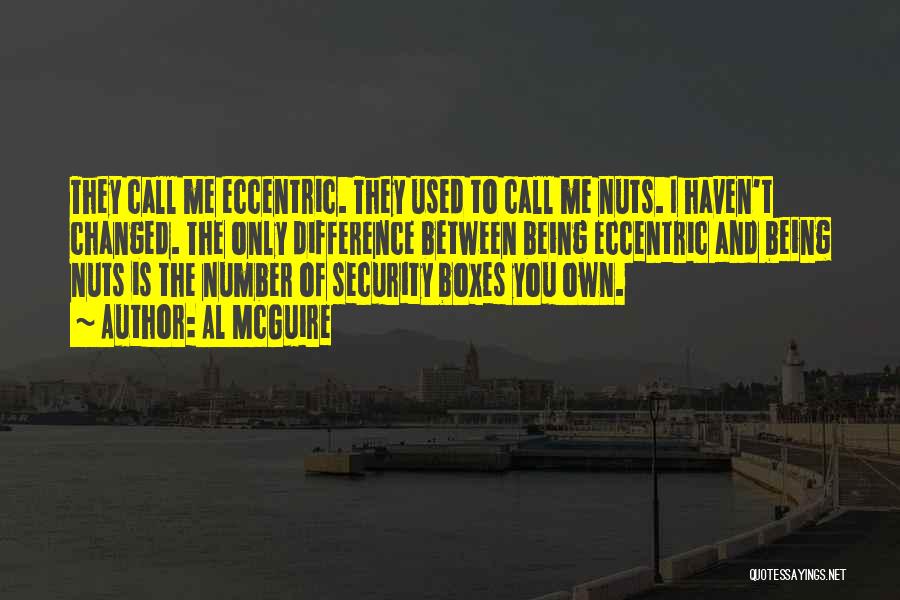 THEY CALL ME ECCENTRIC. THEY USED TO CALL ME NUTS. I HAVEN'T CHANGED. THE ONLY DIFFERENCE BETWEEN BEING ECCENTRIC AND BEING NUTS IS THE NUMBER OF SECURITY BOXES YOU OWN.

~ AUTHOR: AL MCGUIRE

QUOTESSAYINGS.NET